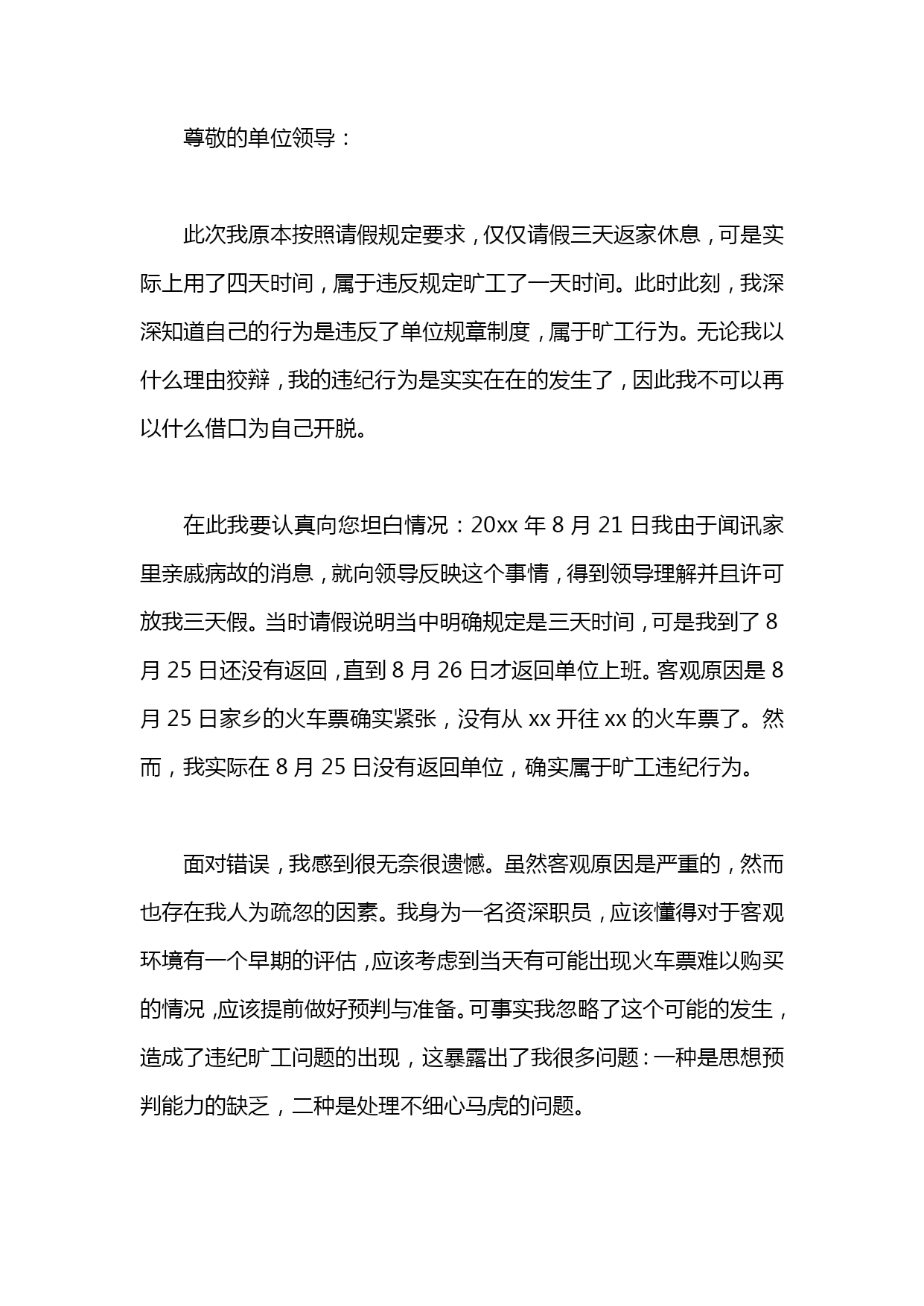 尊敬的单位领导：

此次我原本按照请假规定要求，仅仅请假三天返家休息，可是实际上用了四天时间，属于违反规定旷工了一天时间。此时此刻，我深深知道自己的行为是违反了单位规章制度，属于旷工行为。无论我以什么理由狡辩，我的违纪行为是实实在在的发生了，因此我不可以再以什么借口为自己开脱。

在此我要认真向您坦白情况：20xx 年 8 月 21 日我由于闻讯家里亲戚病故的消息，就向领导反映这个事情，得到领导理解并且许可放我三天假。当时请假说明当中明确规定是三天时间，可是我到了 8 月 25 日还没有返回，直到 8 月 26 日才返回单位上班。客观原因是 8 月 25 日家乡的火车票确实紧张，没有从 xx 开往 xx 的火车票了。然而，我实际在 8 月 25 日没有返回单位，确实属于旷工违纪行为。

面对错误，我感到很无奈很遗憾。虽然客观原因是严重的，然而也存在我人为疏忽的因素。我身为一名资深职员，应该懂得对于客观环境有一个早期的评估，应该考虑到当天有可能出现火车票难以购买的情况，应该提前做好预判与准备。可事实我忽略了这个可能的发生，造成了违纪旷工问题的出现，这暴露出了我很多问题：一种是思想预判能力的缺乏，二种是处理不细心马虎的问题。